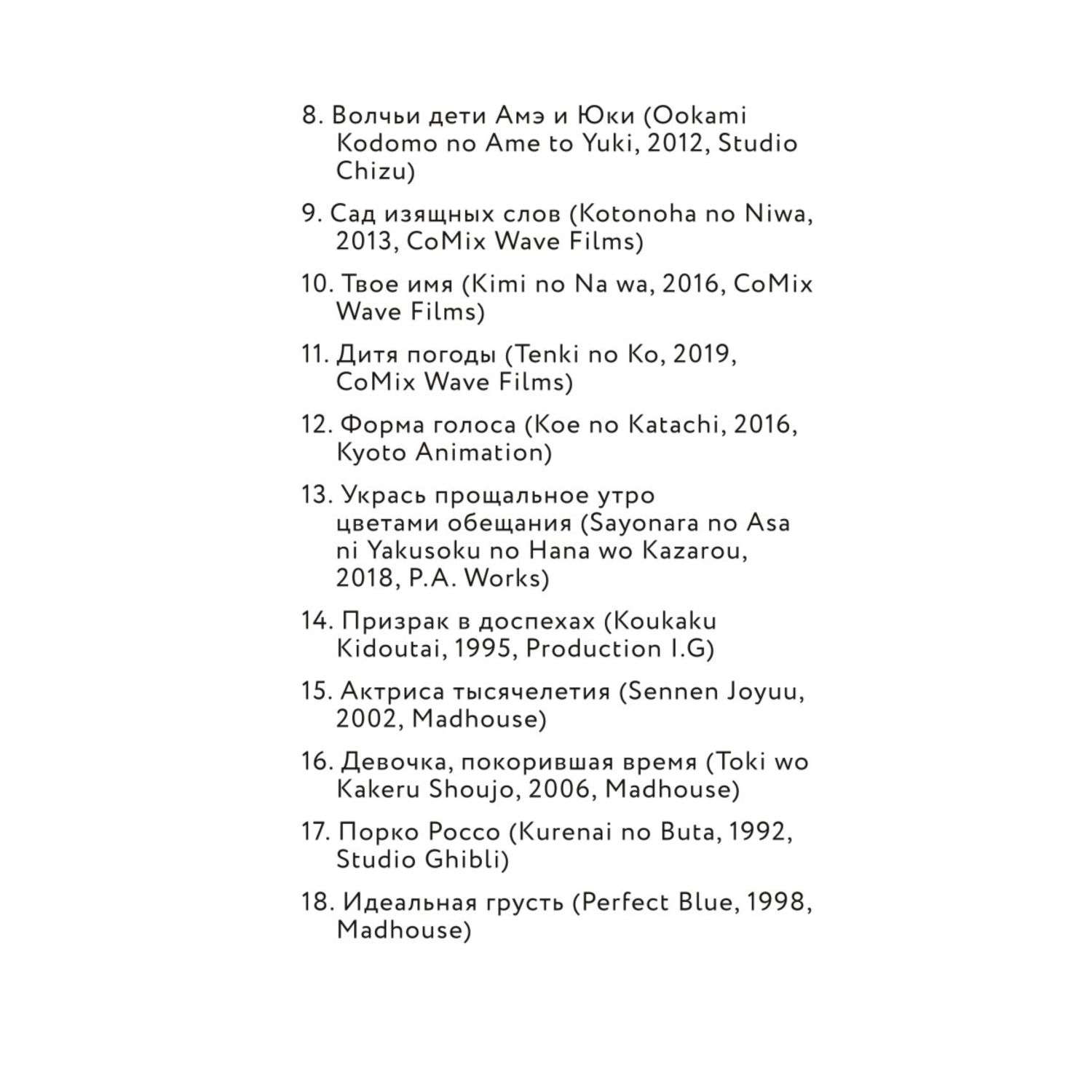 8. Волчьи дети Амэ и Юки (Ookami Kodomo no Ame to Yuki, 2012, Studio Chizu)

9. Сад изящных слов (Kotonoha no Niwa, 2013, CoMix Wave Films)

10. Твое имя (Kimi no Na wa, 2016, CoMix Wave Films)

11. Дитя погоды (Tenki no Ko, 2019, CoMix Wave Films)

12. Форма голоса (Koe no Katachi, 2016, Kyoto Animation)

13. Укрась прощальное утро цветами обещания (Sayonara no Asa ni Yakusoku no Hana wo Kazarou, 2018, P.A. Works)

14. Призрак в доспехах (Koukaku Kidoutai, 1995, Production I.G)

15. Актриса тысячелетия (Sennen Joyuu, 2002, Madhouse)

16. Девочка, покорившая время (Toki wo Kakeru Shoujo, 2006, Madhouse)

17. Порко Россо (Kurenai no Buta, 1992, Studio Ghibli)

18. Идеальная грусть (Perfect Blue, 1998, Madhouse)